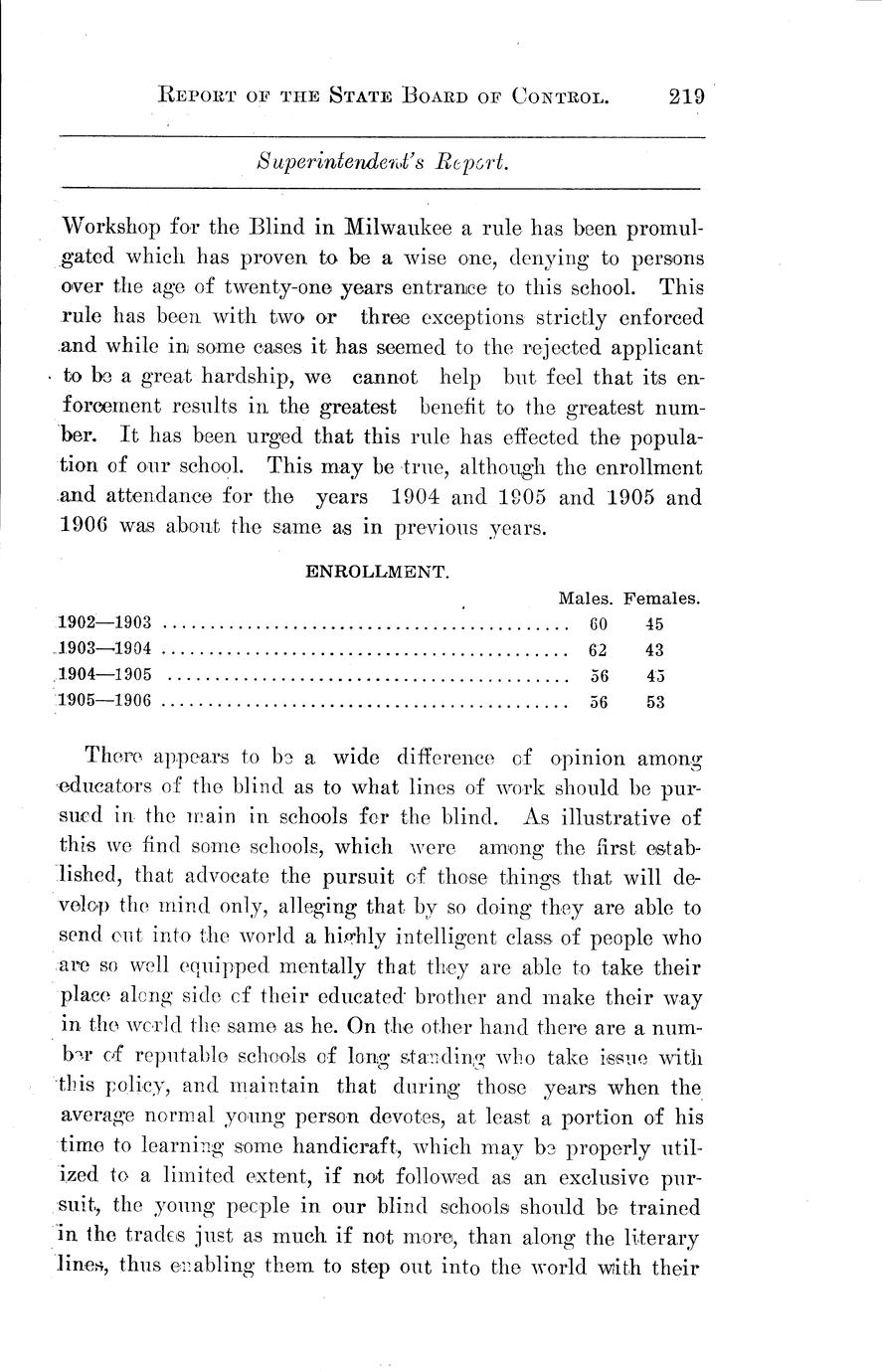 REPORT OF THE STATE BOARD OF CONTROL. 219

Superintendent's Report.

Workshop for the Blind in Milwaukee a rule has been promulgated which has proven to be a wise one, denying to persons over the age of twenty-one years entrance to this school. This rule has been with two or three exceptions strictly enforced and while in some cases it has seemed to the rejected applicant to be a great hardship, we cannot help but feel that its enforcement results in the greatest benefit to the greatest number. It has been urged that this rule has effected the population of our school. This may be true, although the enrollment and attendance for the years 1904 and 1905 and 1905 and 1906 was about the same as in previous years.

ENROLLMENT.

| | Males. | Females. |
|---|---|---|
| 1902—1903 | 60 | 45 |
| 1903—1904 | 62 | 43 |
| 1904—1905 | 56 | 45 |
| 1905—1906 | 56 | 53 |

There appears to be a wide difference of opinion among educators of the blind as to what lines of work should be pursued in the main in schools for the blind. As illustrative of this we find some schools, which were among the first established, that advocate the pursuit of those things that will develop the mind only, alleging that by so doing they are able to send out into the world a highly intelligent class of people who are so well equipped mentally that they are able to take their place along side of their educated brother and make their way in the world the same as he. On the other hand there are a number of reputable schools of long standing who take issue with this policy, and maintain that during those years when the average normal young person devotes, at least a portion of his time to learning some handicraft, which may be properly utilized to a limited extent, if not followed as an exclusive pursuit, the young people in our blind schools should be trained in the trades just as much if not more, than along the literary lines, thus enabling them to step out into the world with their